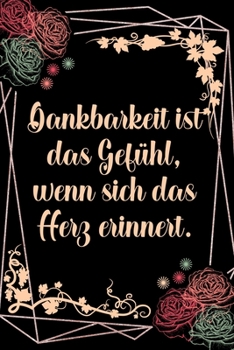 Dankbarkeit ist das Gefühl, wenn sich das Herz erinnert.